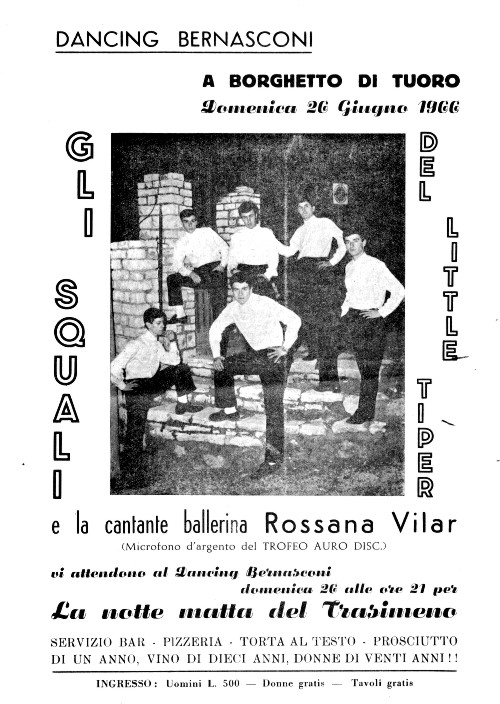 DANCING BERNASCONI

A BORGHETTO DI TUORO
Domenica 26 Giugno 1966

GLI SQUALI

DEL LITTLE TIPER

e la cantante ballerina Rossana Vilar
(Microfono d'argento del TROFEO AURO DISC.)

vi attendono al Dancing Bernasconi
domenica 26 alle ore 21 per
La notte matta del Trasimeno

SERVIZIO BAR - PIZZERIA - TORTA AL TESTO - PROSCIUTTO DI UN ANNO, VINO DI DIECI ANNI, DONNE DI VENTI ANNI!!

INGRESSO: Uomini L. 500 — Donne gratis — Tavoli gratis